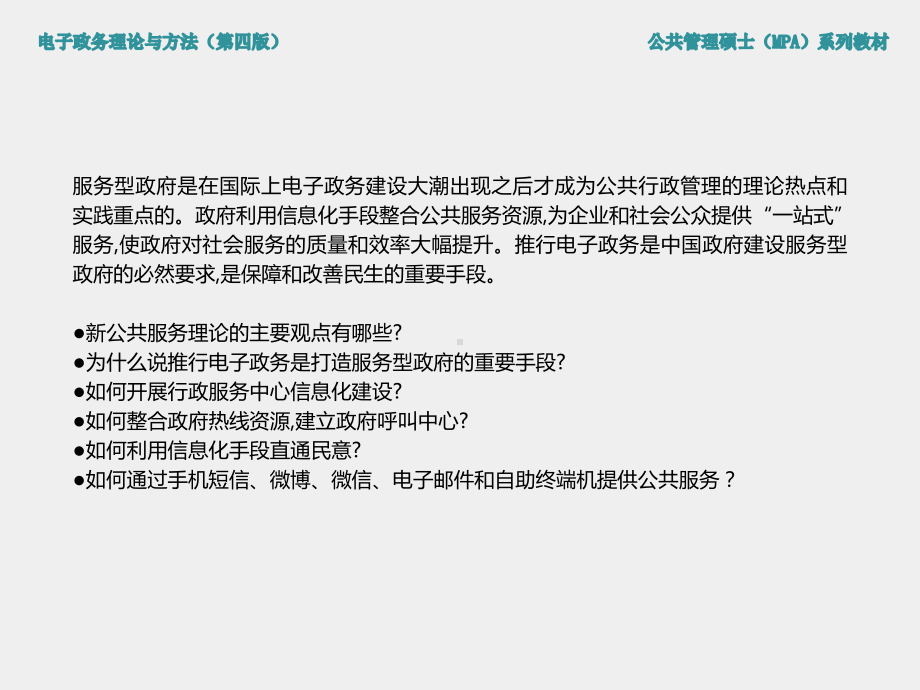 电子政务理论与方法（第四版）

公共管理硕士（MPA）系列教材

服务型政府是在国际上电子政务建设大潮出现之后才成为公共行政管理的理论热点和实践重点的。政府利用信息化手段整合公共服务资源,为企业和社会公众提供“一站式”服务,使政府对社会服务的质量和效率大幅提升。推行电子政务是中国政府建设服务型政府的必然要求,是保障和改善民生的重要手段。

●新公共服务理论的主要观点有哪些?
●为什么说推行电子政务是打造服务型政府的重要手段?
●如何开展行政服务中心信息化建设?
●如何整合政府热线资源,建立政府呼叫中心?
●如何利用信息化手段直通民意?
●如何通过手机短信、微博、微信、电子邮件和自助终端机提供公共服务？